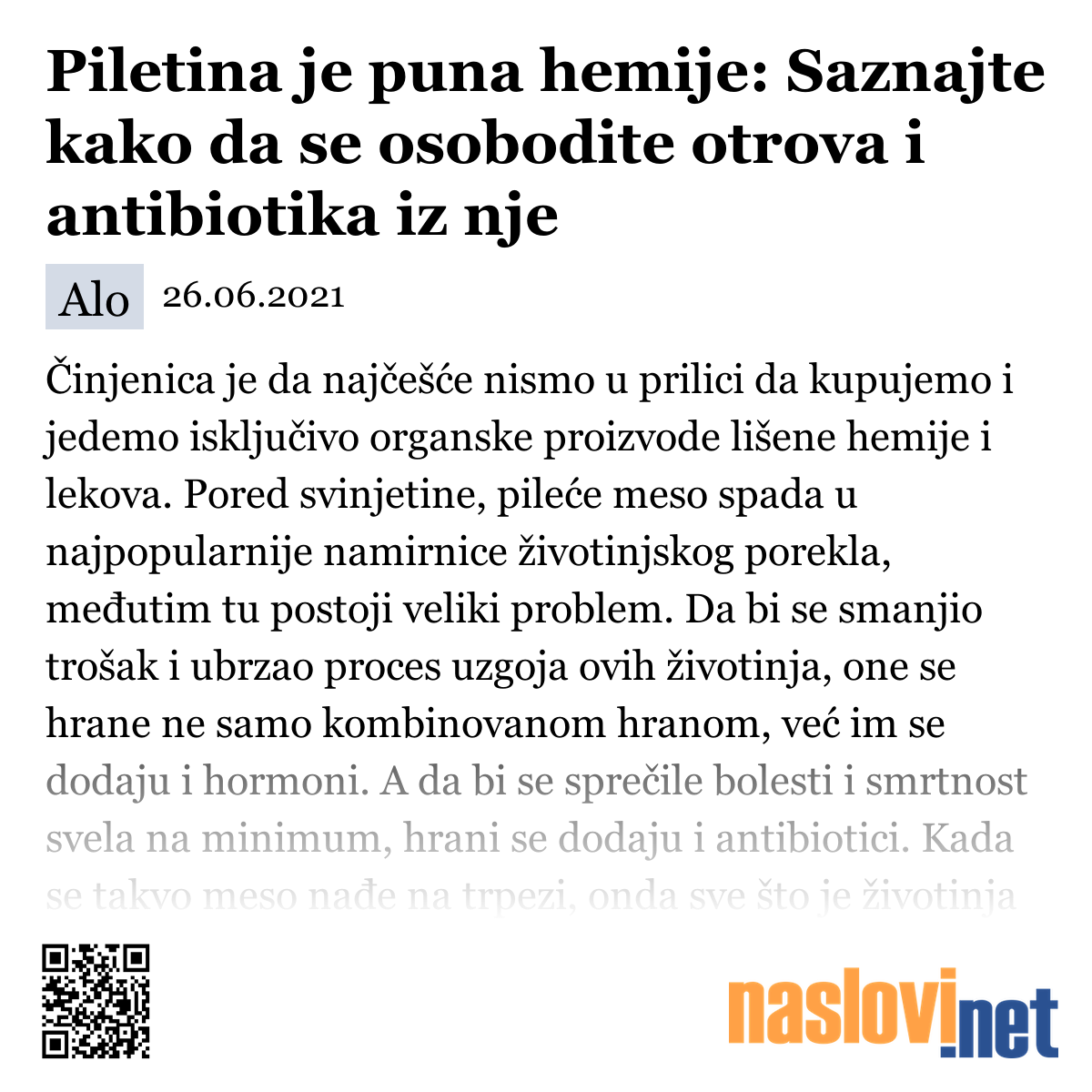 Piletina je puna hemije: Saznajte kako da se osobodite otrova i antibiotika iz nje

Alo 26.06.2021

Činjenica je da najčešće nismo u prilici da kupujemo i jedemo isključivo organske proizvode lišene hemije i lekova. Pored svinjetine, pileće meso spada u najpopularnije namirnice životinjskog porekla, međutim tu postoji veliki problem. Da bi se smanjio trošak i ubrzao proces uzgoja ovih životinja, one se hrane ne samo kombinovanom hranom, već im se dodaju i hormoni. A da bi se sprečile bolesti i smrtnost svela na minimum, hrani se dodaju i antibiotici. Kada se takvo meso nađe na trpezi, onda sve što je životinja

naslovi.net